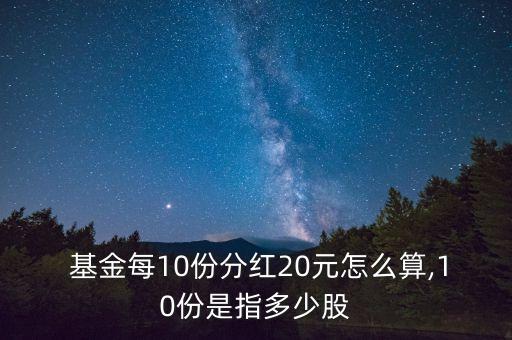 基金每10份分红20元怎么算,10份是指多少股